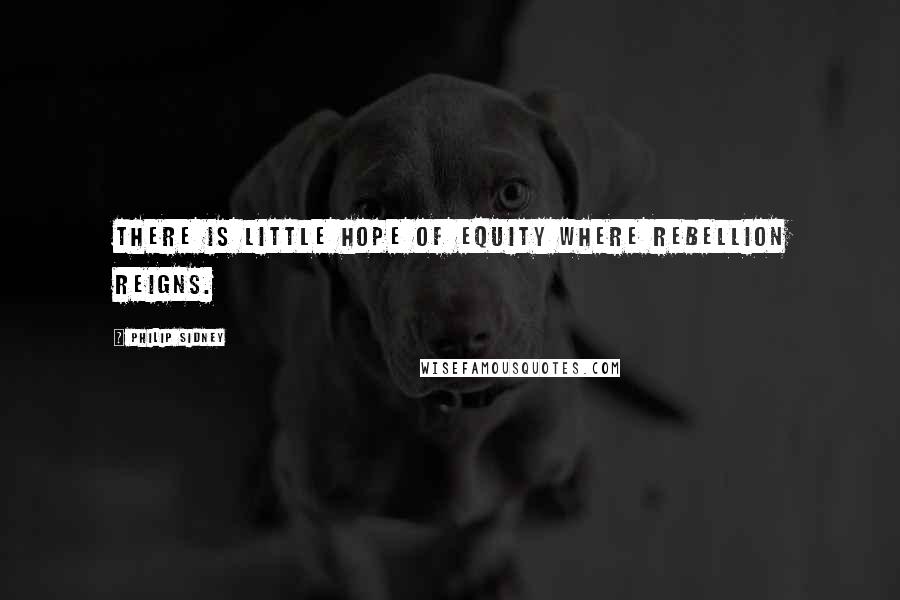 THERE IS LITTLE HOPE OF EQUITY WHERE REBELLION REIGNS.

? PHILIP SIDNEY

WISEFAMOUSQUOTES.COM